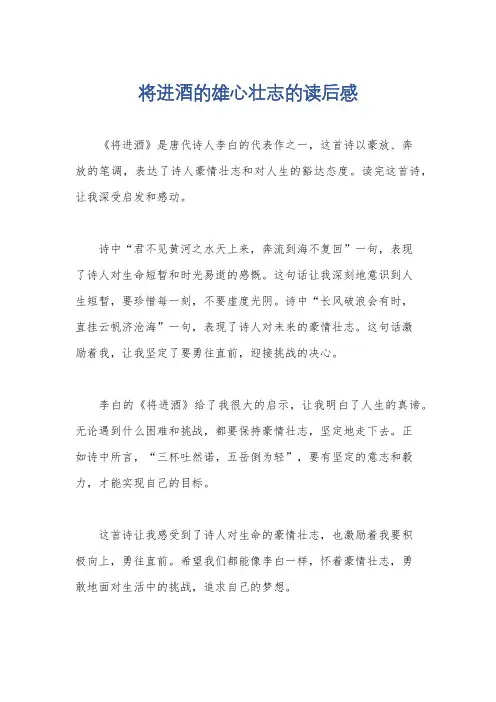 将进酒的雄心壮志的读后感

《将进酒》是唐代诗人李白的代表作之一，这首诗以豪放、奔放的笔调，表达了诗人豪情壮志和对人生的豁达态度。读完这首诗，让我深受启发和感动。

诗中“君不见黄河之水天上来，奔流到海不复回”一句，表现了诗人对生命短暂和时光易逝的感慨。这句话让我深刻地意识到人生短暂，要珍惜每一刻，不要虚度光阴。诗中“长风破浪会有时，直挂云帆济沧海”一句，表现了诗人对未来的豪情壮志。这句话激励着我，让我坚定了要勇往直前，迎接挑战的决心。

李白的《将进酒》给了我很大的启示，让我明白了人生的真谛。无论遇到什么困难和挑战，都要保持豪情壮志，坚定地走下去。正如诗中所言，“三杯吐然诺，五岳倒为轻”，要有坚定的意志和毅力，才能实现自己的目标。

这首诗让我感受到了诗人对生命的豪情壮志，也激励着我要积极向上，勇往直前。希望我们都能像李白一样，怀着豪情壮志，勇敢地面对生活中的挑战，追求自己的梦想。